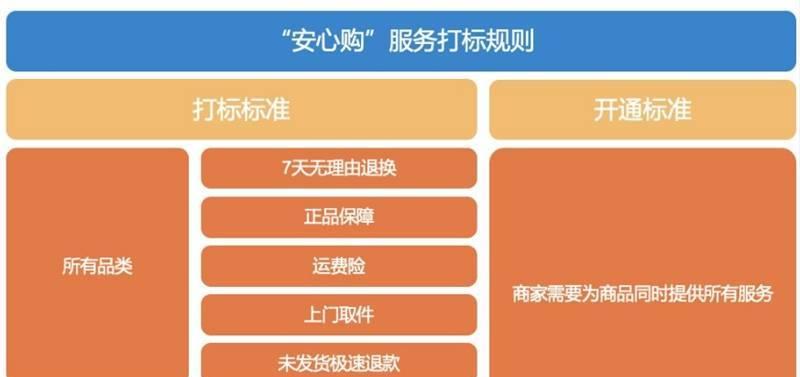 “安心购”服务打标规则

打标标准

开通标准

所有品类

7天无理由退换

正品保障

运费险

上门取件

未发货极速退款

商家需要为商品同时提供所有服务